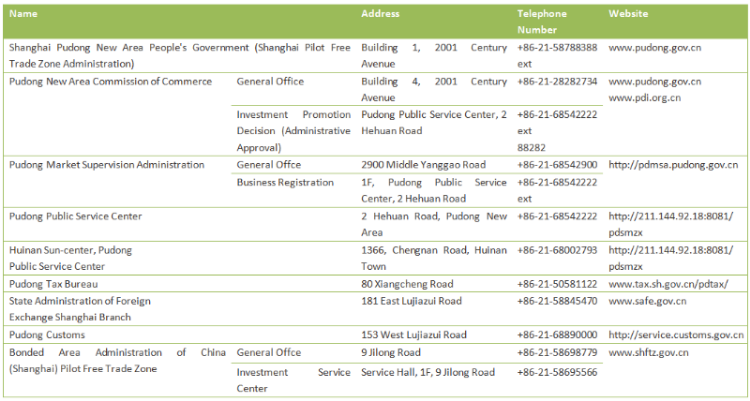 | Name | | Address | Telephone Number | Website |
|---|---|---|---|---|
| Shanghai Pudong New Area People's Government (Shanghai Pilot Free Trade Zone Administration) | | Building 1, 2001 Century Avenue | +86-21-58788388 ext | www.pudong.gov.cn |
| Pudong New Area Commission of Commerce | General Office | Building 4, 2001 Century Avenue | +86-21-28282734 | www.pudong.gov.cn www.pdi.org.cn |
| | Investment Promotion Decision (Administrative Approval) | Pudong Public Service Center, 2 Hehuan Road | +86-21-68542222 ext 88282 | |
| Pudong Market Supervision Administration | General Offce | 2900 Middle Yanggao Road | +86-21-68542900 | http://pdmsa.pudong.gov.cn |
| | Business Registration | 1F, Pudong Public Service Center, 2 Hehuan Road | +86-21-68542222 ext | |
| Pudong Public Service Center | | 2 Hehuan Road, Pudong New Area | +86-21-68542222 | http://211.144.92.18:8081/pdsmzx |
| Huinan Sun-center, Pudong Public Service Center | | 1366, Chengnan Road, Huinan Town | +86-21-68002793 | http://211.144.92.18:8081/pdsmzx |
| Pudong Tax Bureau | | 80 Xiangcheng Road | +86-21-50581122 | www.tax.sh.gov.cn/pdtax/ |
| State Administration of Foreign Exchange Shanghai Branch | | 181 East Lujiazui Road | +86-21-58845470 | www.safe.gov.cn |
| Pudong Customs | | 153 West Lujiazui Road | +86-21-68890000 | http://service.customs.gov.cn |
| Bonded Area Administration of China (Shanghai) Pilot Free Trade Zone | General Offce | 9 Jilong Road | +86-21-58698779 | www.shftz.gov.cn |
| | Investment Service Center | Service Hall, 1F, 9 Jilong Road | +86-21-58695566 | |